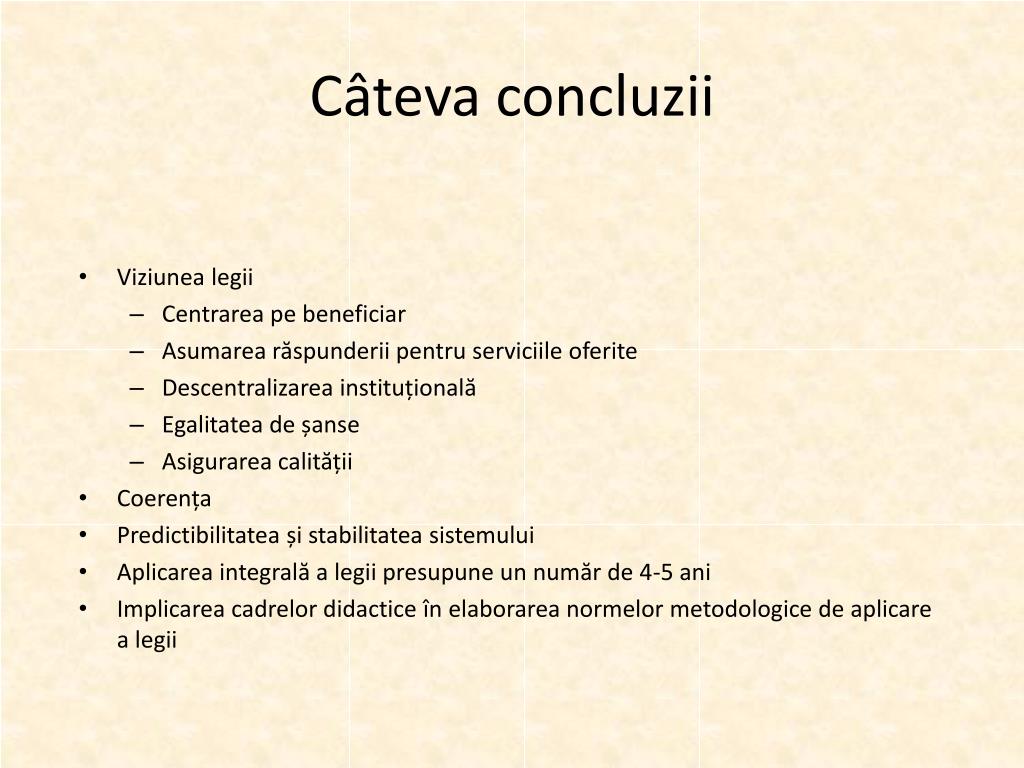 Câteva concluzii

• Viziunea legii
– Centrarea pe beneficiar
– Asumarea răspunderii pentru serviciile oferite
– Descentralizarea instituțională
– Egalitatea de șanse
– Asigurarea calității
• Coerența
• Predictibilitatea și stabilitatea sistemului
• Aplicarea integrală a legii presupune un număr de 4-5 ani
• Implicarea cadrelor didactice în elaborarea normelor metodologice de aplicare a legii